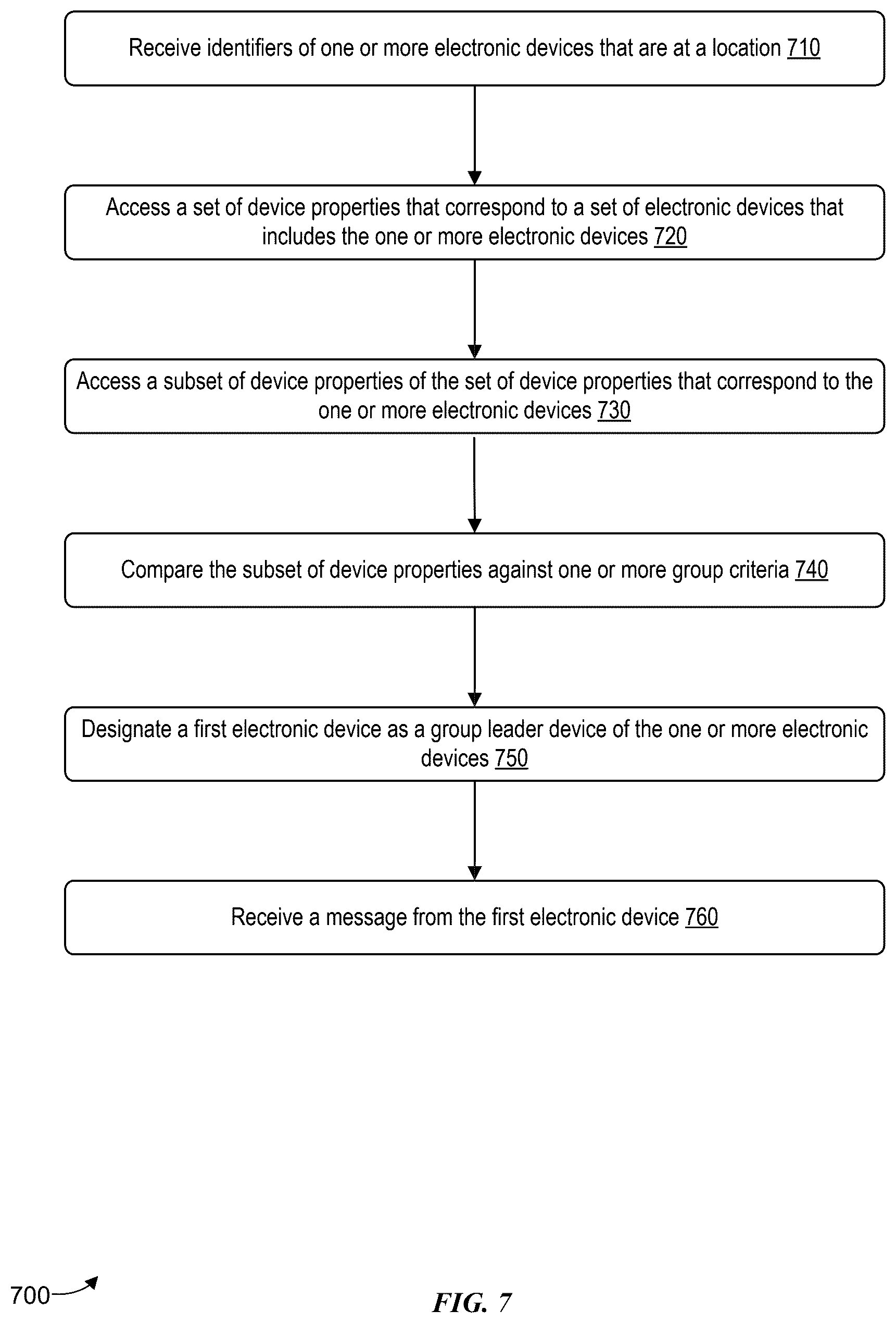 Receive identifiers of one or more electronic devices that are at a location 710

Access a set of device properties that correspond to a set of electronic devices that includes the one or more electronic devices 720

Access a subset of device properties of the set of device properties that correspond to the one or more electronic devices 730

Compare the subset of device properties against one or more group criteria 740

Designate a first electronic device as a group leader device of the one or more electronic devices 750

Receive a message from the first electronic device 760

700

FIG. 7